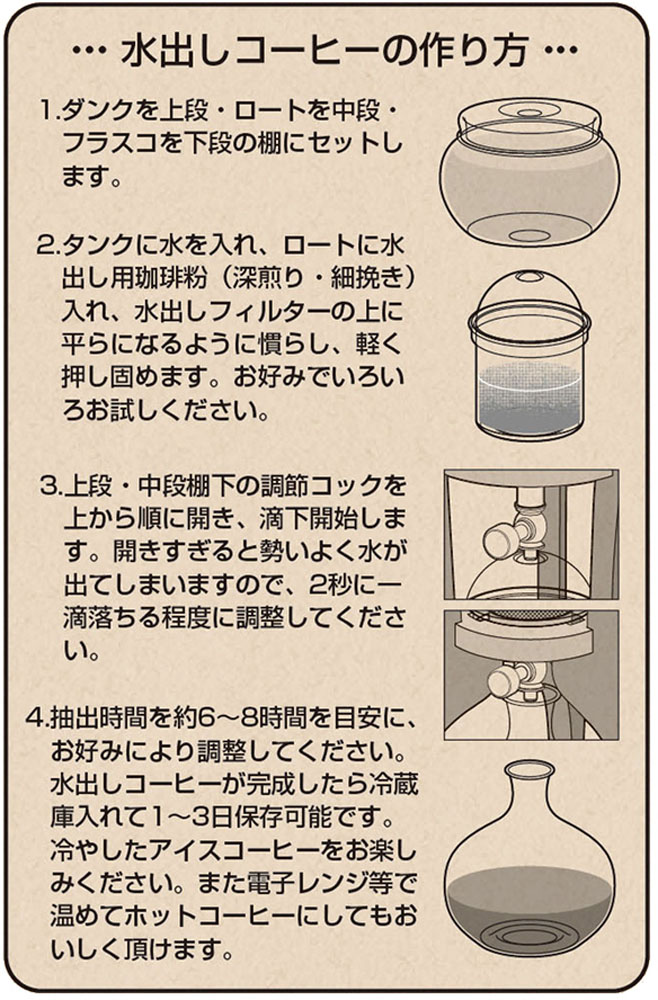 … 水出しコーヒーの作り方 …

1.ダンクを上段・ロートを中段・フラスコを下段の棚にセットします。

2.タンクに水を入れ、ロートに水出し用珈琲粉（深煎り・細挽き）入れ、水出しフィルターの上に平らになるように慣らし、軽く押し固めます。お好みでいろいろお試しください。

3.上段・中段棚下の調節コックを上から順に開き、滴下開始します。開きすぎると勢いよく水が出てしまいますので、2秒に一滴落ちる程度に調整してください。

4.抽出時間を約6～8時間を目安に、お好みにより調整してください。水出しコーヒーが完成したら冷蔵庫入れて1～3日保存可能です。冷やしたアイスコーヒーをお楽しみください。また電子レンジ等で温めてホットコーヒーにしてもおいしく頂けます。